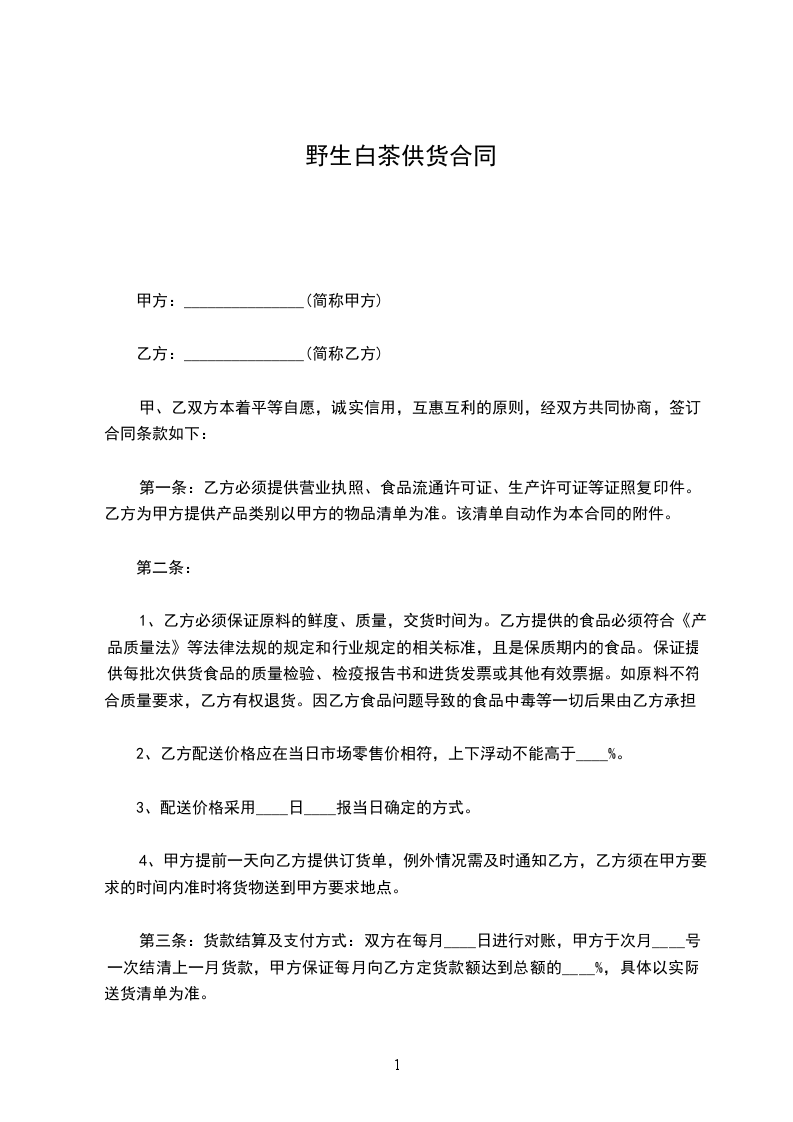 野生白茶供货合同

甲方：_______________(简称甲方)

乙方：_______________(简称乙方)

甲、乙双方本着平等自愿，诚实信用，互惠互利的原则，经双方共同协商，签订合同条款如下：

第一条：乙方必须提供营业执照、食品流通许可证、生产许可证等证照复印件。乙方为甲方提供产品类别以甲方的物品清单为准。该清单自动作为本合同的附件。

第二条：

1、乙方必须保证原料的鲜度、质量，交货时间为。乙方提供的食品必须符合《产品质量法》等法律法规的规定和行业规定的相关标准，且是保质期内的食品。保证提供每批次供货食品的质量检验、检疫报告书和进货发票或其他有效票据。如原料不符合质量要求，乙方有权退货。因乙方食品问题导致的食品中毒等一切后果由乙方承担

2、乙方配送价格应在当日市场零售价相符，上下浮动不能高于____%。

3、配送价格采用____日____报当日确定的方式。

4、甲方提前一天向乙方提供订货单，例外情况需及时通知乙方，乙方须在甲方要求的时间内准时将货物送到甲方要求地点。

第三条：货款结算及支付方式：双方在每月____日进行对账，甲方于次月____号一次结清上一月货款，甲方保证每月向乙方定货款额达到总额的____%，具体以实际送货清单为准。

1